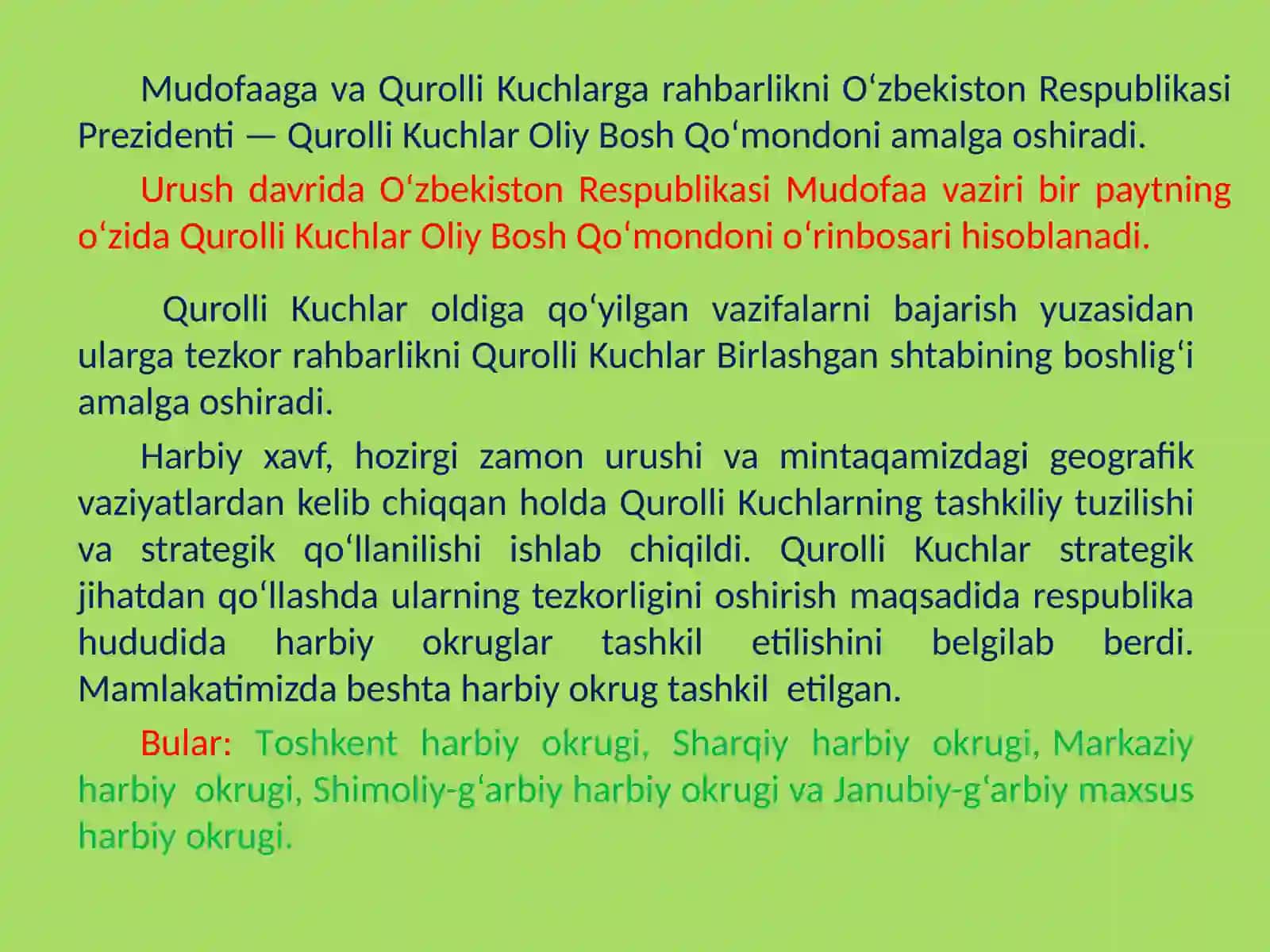 Mudofaaga va Qurolli Kuchlarga rahbarlikni O‘zbekiston Respublikasi Prezidenti — Qurolli Kuchlar Oliy Bosh Qo‘mondoni amalga oshiradi.

Urush davrida O‘zbekiston Respublikasi Mudofaa vaziri bir paytning o‘zida Qurolli Kuchlar Oliy Bosh Qo‘mondoni o‘rinbosari hisoblanadi.

Qurolli Kuchlar oldiga qo‘yilgan vazifalarni bajarish yuzasidan ularga tezkor rahbarlikni Qurolli Kuchlar Birlashgan shtabining boshlig‘i amalga oshiradi.

Harbiy xavf, hozirgi zamon urushi va mintaqamizdagi geografik vaziyatlardan kelib chiqqan holda Qurolli Kuchlarning tashkiliy tuzilishi va strategik qo‘llanilishi ishlab chiqildi. Qurolli Kuchlar strategik jihatdan qo‘llashda ularning tezkorligini oshirish maqsadida respublika hududida harbiy okruglar tashkil etilishini belgilab berdi. Mamlakatimizda beshta harbiy okrug tashkil etilgan.

Bular: Toshkent harbiy okrugi, Sharqiy harbiy okrugi, Markaziy harbiy okrugi, Shimoliy-g‘arbiy harbiy okrugi va Janubiy-g‘arbiy maxsus harbiy okrugi.